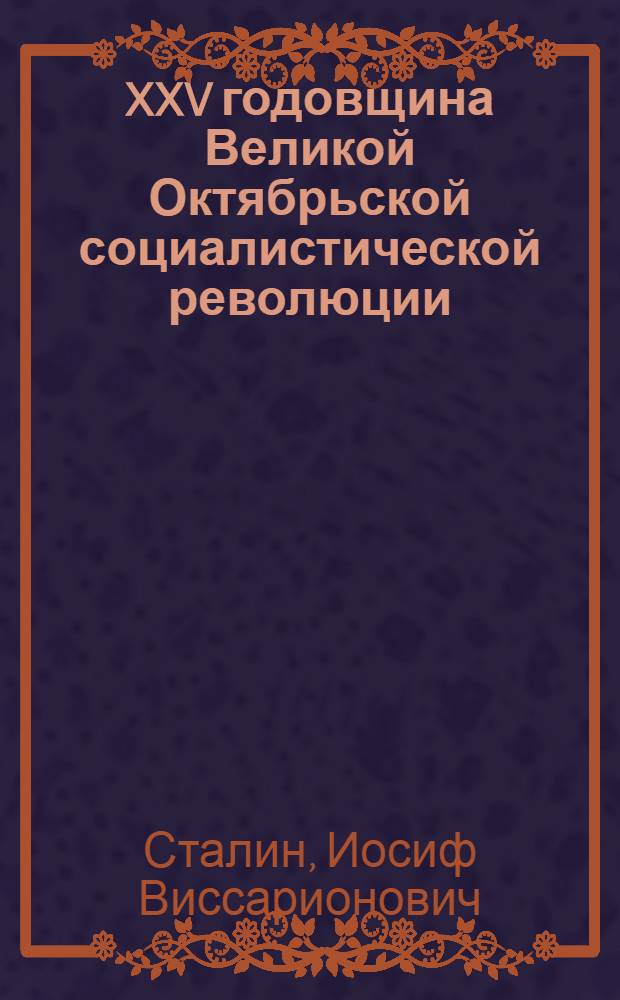 XXV годовщина Великой Октябрьской социалистической революции

Сталин, Иосиф Виссарионович